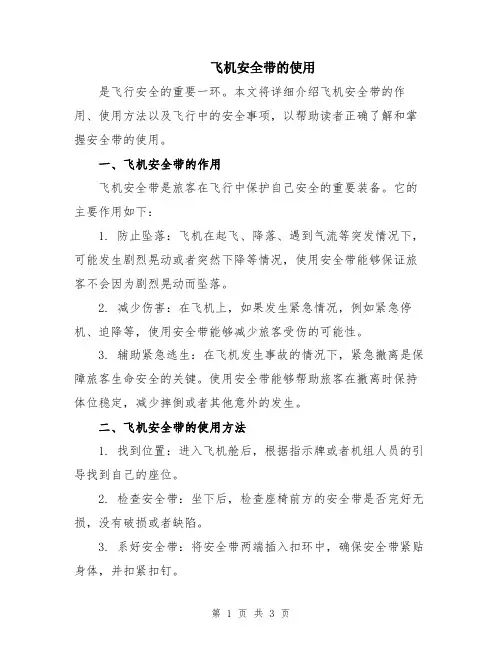 飞机安全带的使用

是飞行安全的重要一环。本文将详细介绍飞机安全带的作用、使用方法以及飞行中的安全事项，以帮助读者正确了解和掌握安全带的使用。

一、飞机安全带的作用

飞机安全带是旅客在飞行中保护自己安全的重要装备。它的主要作用如下：

1. 防止坠落：飞机在起飞、降落、遇到气流等突发情况下，可能发生剧烈晃动或者突然下降等情况，使用安全带能够保证旅客不会因为剧烈晃动而坠落。

2. 减少伤害：在飞机上，如果发生紧急情况，例如紧急停机、迫降等，使用安全带能够减少旅客受伤的可能性。

3. 辅助紧急逃生：在飞机发生事故的情况下，紧急撤离是保障旅客生命安全的关键。使用安全带能够帮助旅客在撤离时保持体位稳定，减少摔倒或者其他意外的发生。

二、飞机安全带的使用方法

1. 找到位置：进入飞机舱后，根据指示牌或者机组人员的引导找到自己的座位。

2. 检查安全带：坐下后，检查座椅前方的安全带是否完好无损，没有破损或者缺陷。

3. 系好安全带：将安全带两端插入扣环中，确保安全带紧贴身体，并扣紧扣钉。

第 1 页 共 3 页